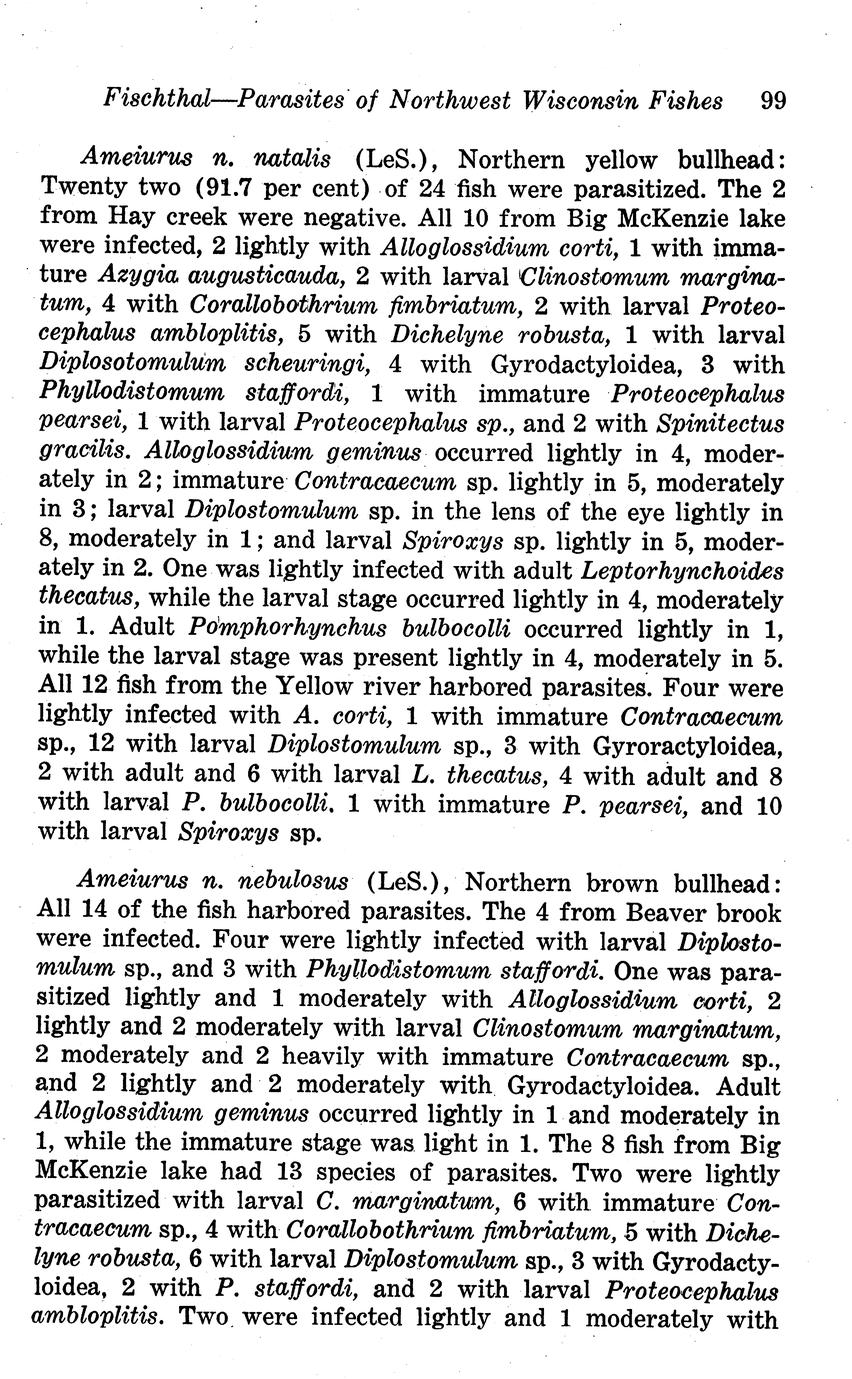 Fischthal—Parasites of Northwest Wisconsin Fishes 99

Ameiurus n. natalis (LeS.), Northern yellow bullhead: Twenty two (91.7 per cent) of 24 fish were parasitized. The 2 from Hay creek were negative. All 10 from Big McKenzie lake were infected, 2 lightly with Alloglossidium corti, 1 with immature Azygia augusticauda, 2 with larval Clinostomum marginatum, 4 with Corallobothrium fimbriatum, 2 with larval Proteocephalus ambloplitis, 5 with Dichelyne robusta, 1 with larval Diplosotomulum scheuringi, 4 with Gyrodactyloidea, 3 with Phyllodistomum staffordi, 1 with immature Proteocephalus pearsei, 1 with larval Proteocephalus sp., and 2 with Spinitectus gracilis. Alloglossidium geminus occurred lightly in 4, moderately in 2; immature Contracaecum sp. lightly in 5, moderately in 3; larval Diplostomulum sp. in the lens of the eye lightly in 8, moderately in 1; and larval Spiroxys sp. lightly in 5, moderately in 2. One was lightly infected with adult Leptorhynchoides thecatus, while the larval stage occurred lightly in 4, moderately in 1. Adult Pomphorhynchus bulbocolli occurred lightly in 1, while the larval stage was present lightly in 4, moderately in 5. All 12 fish from the Yellow river harbored parasites. Four were lightly infected with A. corti, 1 with immature Contracaecum sp., 12 with larval Diplostomulum sp., 3 with Gyroractyloidea, 2 with adult and 6 with larval L. thecatus, 4 with adult and 8 with larval P. bulbocolli. 1 with immature P. pearsei, and 10 with larval Spiroxys sp.

Ameiurus n. nebulosus (LeS.), Northern brown bullhead: All 14 of the fish harbored parasites. The 4 from Beaver brook were infected. Four were lightly infected with larval Diplostomulum sp., and 3 with Phyllodistomum staffordi. One was parasitized lightly and 1 moderately with Alloglossidium corti, 2 lightly and 2 moderately with larval Clinostomum marginatum, 2 moderately and 2 heavily with immature Contracaecum sp., and 2 lightly and 2 moderately with Gyrodactyloidea. Adult Alloglossidium geminus occurred lightly in 1 and moderately in 1, while the immature stage was light in 1. The 8 fish from Big McKenzie lake had 13 species of parasites. Two were lightly parasitized with larval C. marginatum, 6 with immature Contracaecum sp., 4 with Corallobothrium fimbriatum, 5 with Dichelyne robusta, 6 with larval Diplostomulum sp., 3 with Gyrodactyloidea, 2 with P. staffordi, and 2 with larval Proteocephalus ambloplitis. Two were infected lightly and 1 moderately with